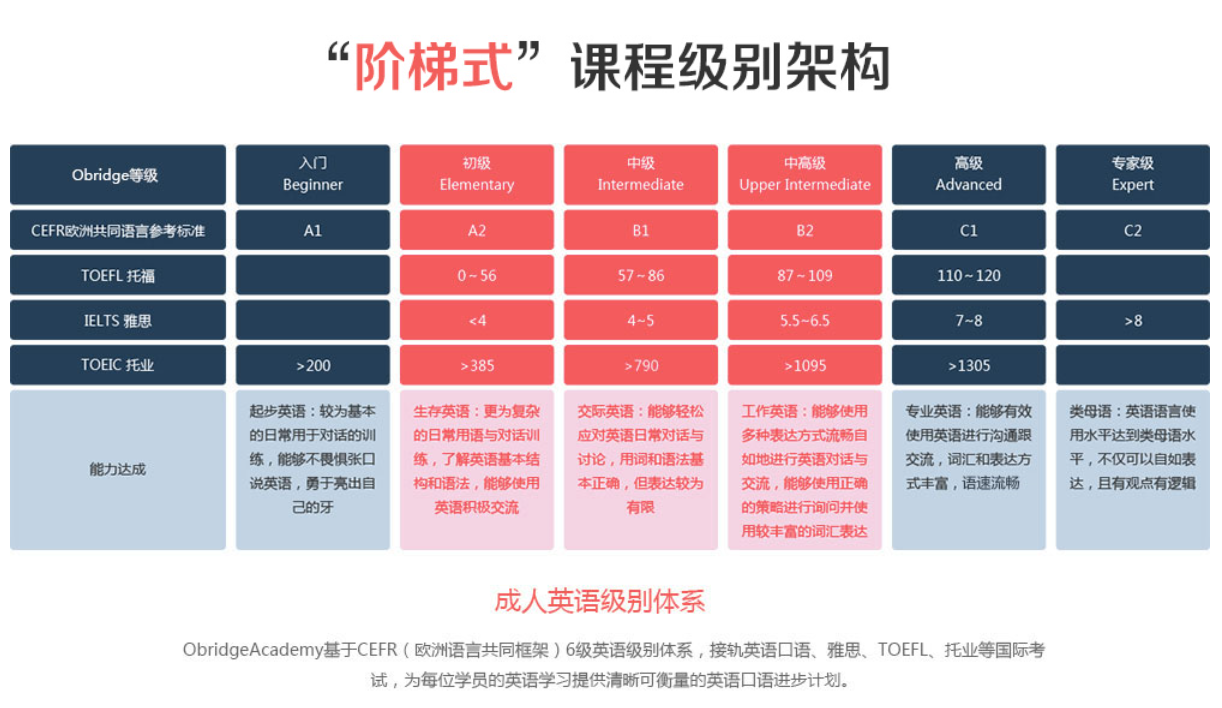 “阶梯式”课程级别架构

| Obridge等级 | 入门 Beginner | 初级 Elementary | 中级 Intermediate | 中高级 Upper Intermediate | 高级 Advanced | 专家级 Expert |
|---|---|---|---|---|---|---|
| CEFR欧洲共同语言参考标准 | A1 | A2 | B1 | B2 | C1 | C2 |
| TOEFL 托福 | | 0~56 | 57~86 | 87~109 | 110~120 | |
| IELTS 雅思 | | <4 | 4~5 | 5.5~6.5 | 7~8 | >8 |
| TOEIC 托业 | >200 | >385 | >790 | >1095 | >1305 | |
| 能力达成 | 起步英语：较为基本的日常用于对话的训练，能够不畏惧张口说英语，勇于亮出自己的牙 | 生存英语：更为复杂的日常用语与对话训练，了解英语基本结构和语法，能够使用英语积极交流 | 交际英语：能够轻松应对英语日常对话与讨论，用词和语法基本正确，但表达较为有限 | 工作英语：能够使用多种表达方式流畅自如地进行英语对话与交流，能够使用正确的策略进行询问并使用较丰富的词汇表达 | 专业英语：能够有效使用英语进行沟通跟交流，词汇和表达方式丰富，语速流畅 | 类母语：英语语言使用水平达到类母语水平，不仅可以自如表达，且有观点有逻辑 |

成人英语级别体系

ObridgeAcademy基于CEFR（欧洲语言共同框架）6级英语级别体系，接轨英语口语、雅思、TOEFL、托业等国际考试，为每位学员的英语学习提供清晰可衡量的英语口语进步计划。